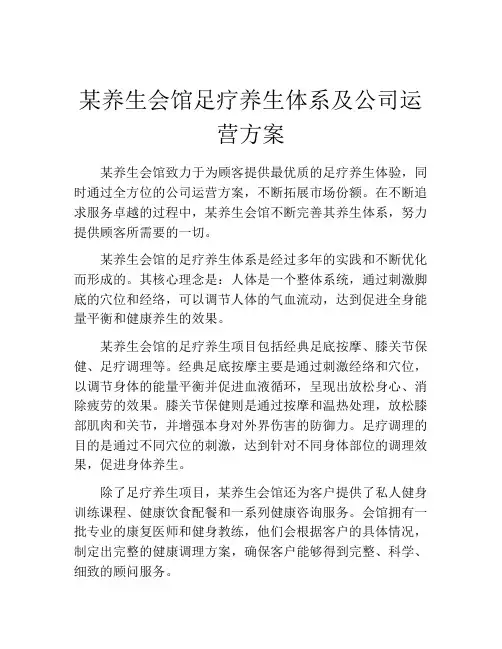 某养生会馆足疗养生体系及公司运营方案

某养生会馆致力于为顾客提供最优质的足疗养生体验，同时通过全方位的公司运营方案，不断拓展市场份额。在不断追求服务卓越的过程中，某养生会馆不断完善其养生体系，努力提供顾客所需要的一切。

某养生会馆的足疗养生体系是经过多年的实践和不断优化而形成的。其核心理念是：人体是一个整体系统，通过刺激脚底的穴位和经络，可以调节人体的气血流动，达到促进全身能量平衡和健康养生的效果。

某养生会馆的足疗养生项目包括经典足底按摩、膝关节保健、足疗调理等。经典足底按摩主要是通过刺激经络和穴位，以调节身体的能量平衡并促进血液循环，呈现出放松身心、消除疲劳的效果。膝关节保健则是通过按摩和温热处理，放松膝部肌肉和关节，并增强本身对外界伤害的防御力。足疗调理的目的是通过不同穴位的刺激，达到针对不同身体部位的调理效果，促进身体养生。

除了足疗养生项目，某养生会馆还为客户提供了私人健身训练课程、健康饮食配餐和一系列健康咨询服务。会馆拥有一批专业的康复医师和健身教练，他们会根据客户的具体情况，制定出完整的健康调理方案，确保客户能够得到完整、科学、细致的顾问服务。